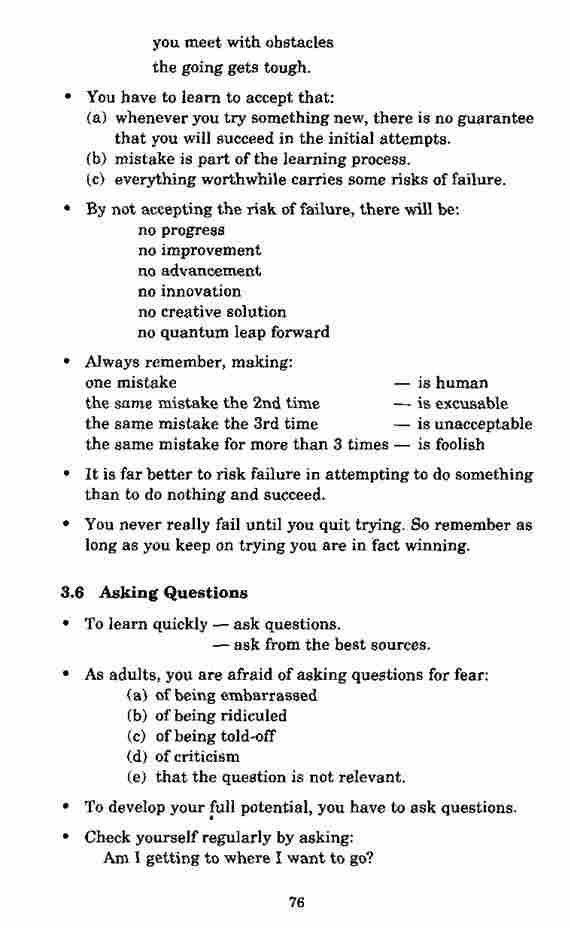 you meet with obstacles
the going gets tough.

• You have to learn to accept that:
(a) whenever you try something new, there is no guarantee that you will succeed in the initial attempts.
(b) mistake is part of the learning process.
(c) everything worthwhile carries some risks of failure.

• By not accepting the risk of failure, there will be:
no progress
no improvement
no advancement
no innovation
no creative solution
no quantum leap forward

• Always remember, making:
one mistake — is human
the same mistake the 2nd time — is excusable
the same mistake the 3rd time — is unacceptable
the same mistake for more than 3 times — is foolish

• It is far better to risk failure in attempting to do something than to do nothing and succeed.

• You never really fail until you quit trying. So remember as long as you keep on trying you are in fact winning.

3.6 Asking Questions

• To learn quickly — ask questions.
— ask from the best sources.

• As adults, you are afraid of asking questions for fear:
(a) of being embarrassed
(b) of being ridiculed
(c) of being told-off
(d) of criticism
(e) that the question is not relevant.

• To develop your full potential, you have to ask questions.

• Check yourself regularly by asking:
Am I getting to where I want to go?

76